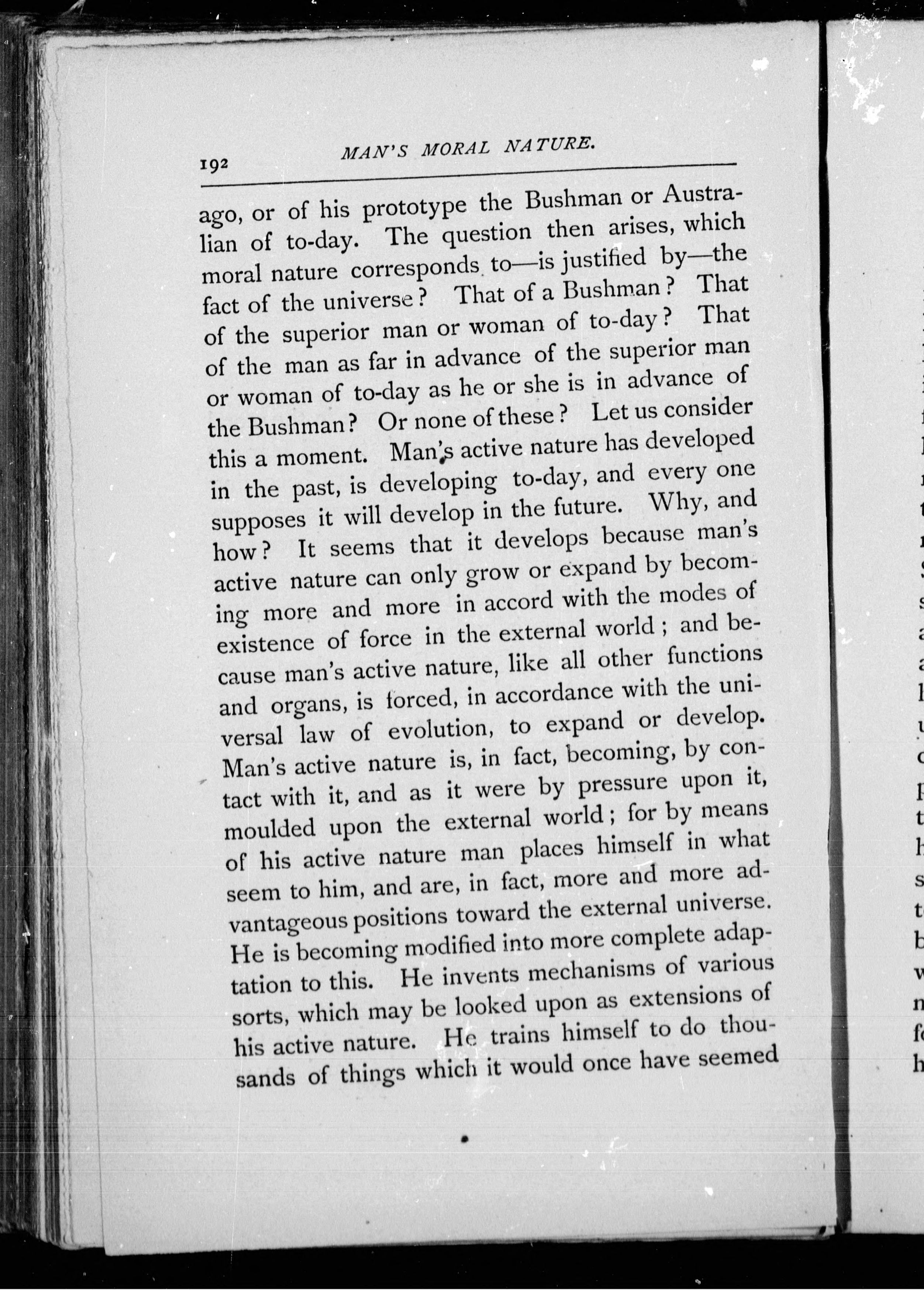 192 MAN'S MORAL NATURE.

ago, or of his prototype the Bushman or Australian of to-day. The question then arises, which moral nature corresponds to—is justified by—the fact of the universe? That of a Bushman? That of the superior man or woman of to-day? That of the man as far in advance of the superior man or woman of to-day as he or she is in advance of the Bushman? Or none of these? Let us consider this a moment. Man's active nature has developed in the past, is developing to-day, and every one supposes it will develop in the future. Why, and how? It seems that it develops because man's active nature can only grow or expand by becoming more and more in accord with the modes of existence of force in the external world; and because man's active nature, like all other functions and organs, is forced, in accordance with the universal law of evolution, to expand or develop. Man's active nature is, in fact, becoming, by contact with it, and as it were by pressure upon it, moulded upon the external world; for by means of his active nature man places himself in what seem to him, and are, in fact, more and more advantageous positions toward the external universe. He is becoming modified into more complete adaptation to this. He invents mechanisms of various sorts, which may be looked upon as extensions of his active nature. He trains himself to do thousands of things which it would once have seemed